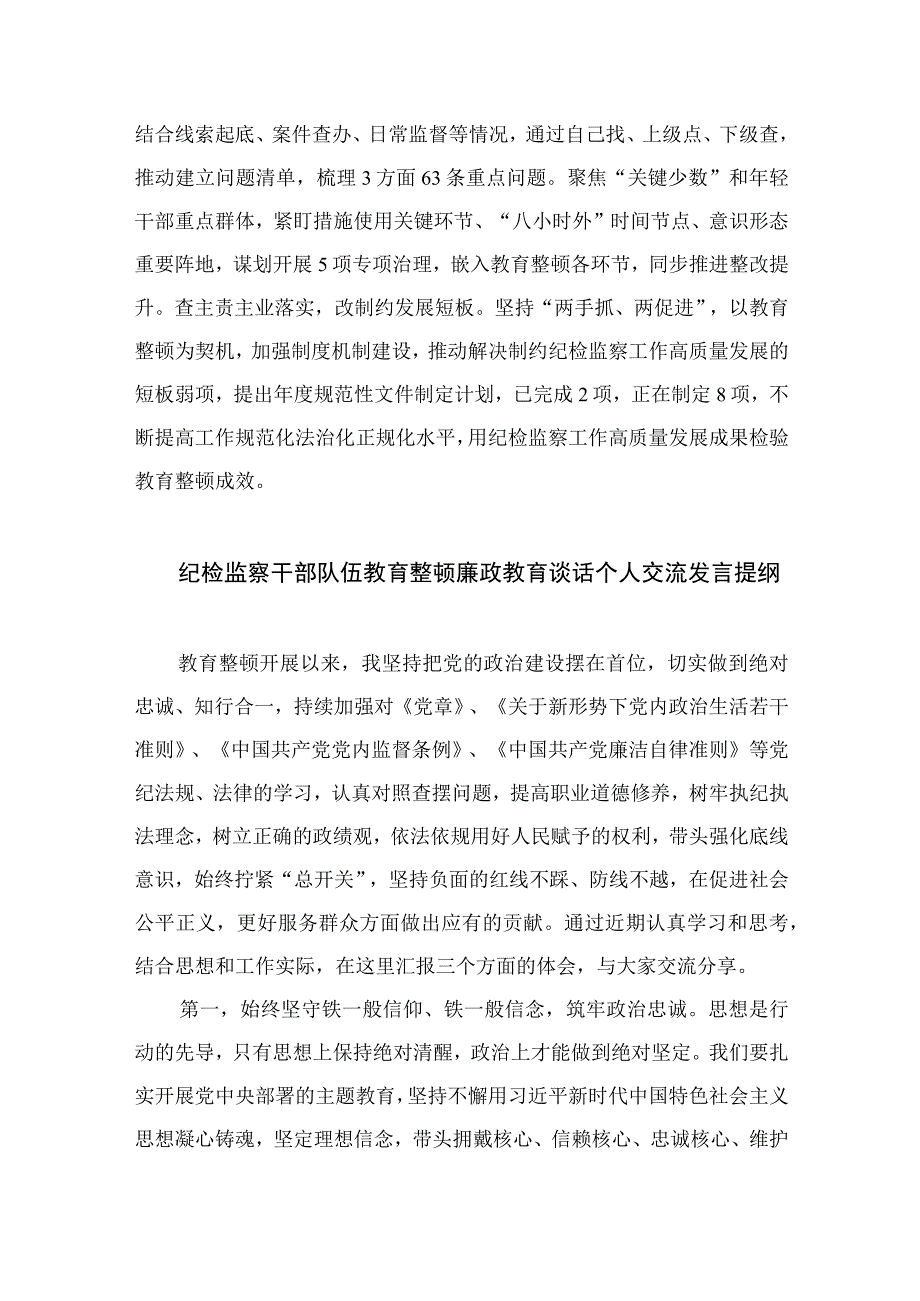 结合线索起底、案件查办、日常监督等情况，通过自己找、上级点、下级查，推动建立问题清单，梳理3方面63条重点问题。聚焦“关键少数”和年轻干部重点群体，紧盯措施使用关键环节、“八小时外”时间节点、意识形态重要阵地，谋划开展5项专项治理，嵌入教育整顿各环节，同步推进整改提升。查主责主业落实，改制约发展短板。坚持“两手抓、两促进”，以教育整顿为契机，加强制度机制建设，推动解决制约纪检监察工作高质量发展的短板弱项，提出年度规范性文件制定计划，已完成2项，正在制定8项，不断提高工作规范化法治化正规化水平，用纪检监察工作高质量发展成果检验教育整顿成效。

纪检监察干部队伍教育整顿廉政教育谈话个人交流发言提纲

教育整顿开展以来，我坚持把党的政治建设摆在首位，切实做到绝对忠诚、知行合一，持续加强对《党章》、《关于新形势下党内政治生活若干准则》、《中国共产党党内监督条例》、《中国共产党廉洁自律准则》等党纪法规、法律的学习，认真对照查摆问题，提高职业道德修养，树牢执纪执法理念，树立正确的政绩观，依法依规用好人民赋予的权利，带头强化底线意识，始终拧紧“总开关”，坚持负面的红线不踩、防线不越，在促进社会公平正义，更好服务群众方面做出应有的贡献。通过近期认真学习和思考，结合思想和工作实际，在这里汇报三个方面的体会，与大家交流分享。

第一，始终坚守铁一般信仰、铁一般信念，筑牢政治忠诚。思想是行动的先导，只有思想上保持绝对清醒，政治上才能做到绝对坚定。我们要扎实开展党中央部署的主题教育，坚持不懈用习近平新时代中国特色社会主义思想凝心铸魂，坚定理想信念，带头拥戴核心、信赖核心、忠诚核心、维护